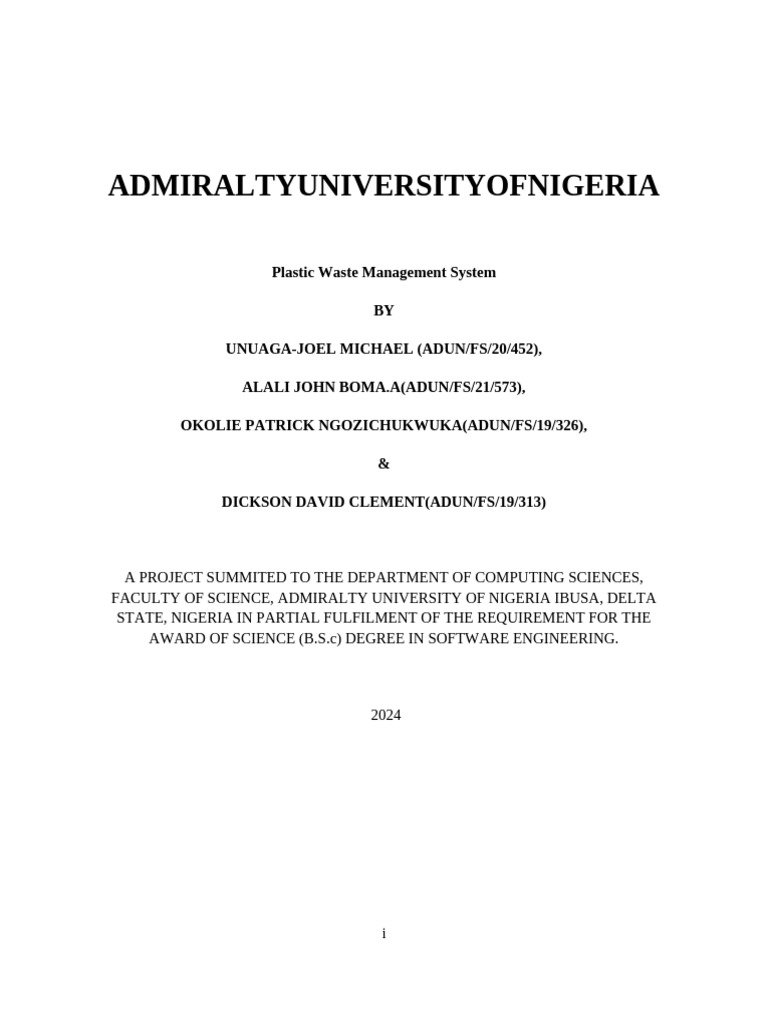 ADMIRALTYUNIVERSITYOFNIGERIA

Plastic Waste Management System

BY

UNUAGA-JOEL MICHAEL (ADUN/FS/20/452),

ALALI JOHN BOMA.A(ADUN/FS/21/573),

OKOLIE PATRICK NGOZICHUKWUKA(ADUN/FS/19/326),

&

DICKSON DAVID CLEMENT(ADUN/FS/19/313)

A PROJECT SUMMITED TO THE DEPARTMENT OF COMPUTING SCIENCES, FACULTY OF SCIENCE, ADMIRALTY UNIVERSITY OF NIGERIA IBUSA, DELTA STATE, NIGERIA IN PARTIAL FULFILMENT OF THE REQUIREMENT FOR THE AWARD OF SCIENCE (B.S.c) DEGREE IN SOFTWARE ENGINEERING.

2024

i